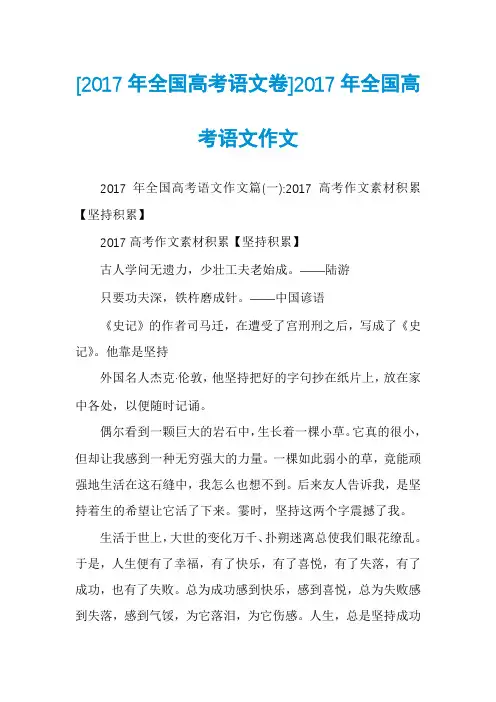 [2017 年全国高考语文卷]2017 年全国高考语文作文

2017 年全国高考语文作文篇(一):2017 高考作文素材积累【坚持积累】

2017 高考作文素材积累【坚持积累】

古人学问无遗力，少壮工夫老始成。——陆游

只要功夫深，铁杵磨成针。——中国谚语

《史记》的作者司马迁，在遭受了宫刑刑之后，写成了《史记》。他靠是坚持

外国名人杰克·伦敦，他坚持把好的字句抄在纸片上，放在家中各处，以便随时记诵。

偶尔看到一颗巨大的岩石中，生长着一棵小草。它真的很小，但却让我感到一种无穷强大的力量。一棵如此弱小的草，竟能顽强地生活在这石缝中，我怎么也想不到。后来友人告诉我，是坚持着生的希望让它活了下来。霎时，坚持这两个字震撼了我。

生活于世上，大世的变化万千、扑朔迷离总使我们眼花缭乱。于是，人生便有了幸福，有了快乐，有了喜悦，有了失落，有了成功，也有了失败。总为成功感到快乐，感到喜悦，总为失败感到失落，感到气馁，为它落泪，为它伤感。人生，总是坚持成功